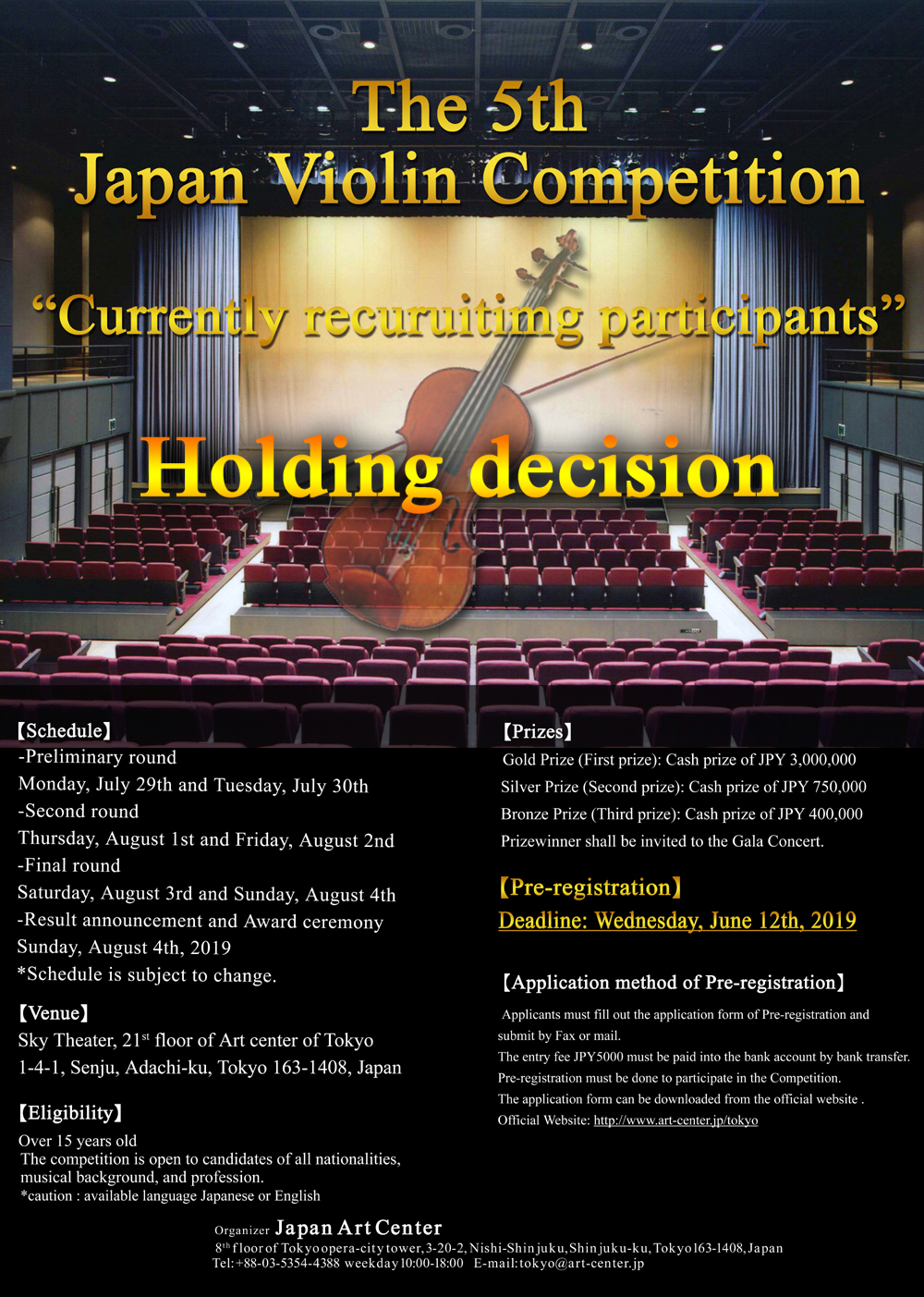 The 5th
Japan Violin Competition

“Currently recuruitimg participants”

Holding decision

【Schedule】
-Preliminary round
Monday, July 29th and Tuesday, July 30th
-Second round
Thursday, August 1st and Friday, August 2nd
-Final round
Saturday, August 3rd and Sunday, August 4th
-Result announcement and Award ceremony
Sunday, August 4th, 2019
*Schedule is subject to change.

【Venue】
Sky Theater, 21$^{st}$ floor of Art center of Tokyo
1-4-1, Senju, Adachi-ku, Tokyo 163-1408, Japan

【Eligibility】
Over 15 years old
The competition is open to candidates of all nationalities, musical background, and profession.
*caution : available language Japanese or English

【Prizes】
Gold Prize (First prize): Cash prize of JPY 3,000,000
Silver Prize (Second prize): Cash prize of JPY 750,000
Bronze Prize (Third prize): Cash prize of JPY 400,000
Prizewinner shall be invited to the Gala Concert.

【Pre-registration】
Deadline: Wednesday, June 12th, 2019

【Application method of Pre-registration】
Applicants must fill out the application form of Pre-registration and submit by Fax or mail.
The entry fee JPY5000 must be paid into the bank account by bank transfer.
Pre-registration must be done to participate in the Competition.
The application form can be downloaded from the official website .
Official Website: http://www.art-center.jp/tokyo

Organizer Japan Art Center
8$^{th}$ floor of Tokyo opera-city tower, 3-20-2, Nishi-Shinjuku, Shinjuku-ku, Tokyo 163-1408, Japan
Tel:+88-03-5354-4388 weekday 10:00-18:00 E-mail:tokyo@art-center.jp